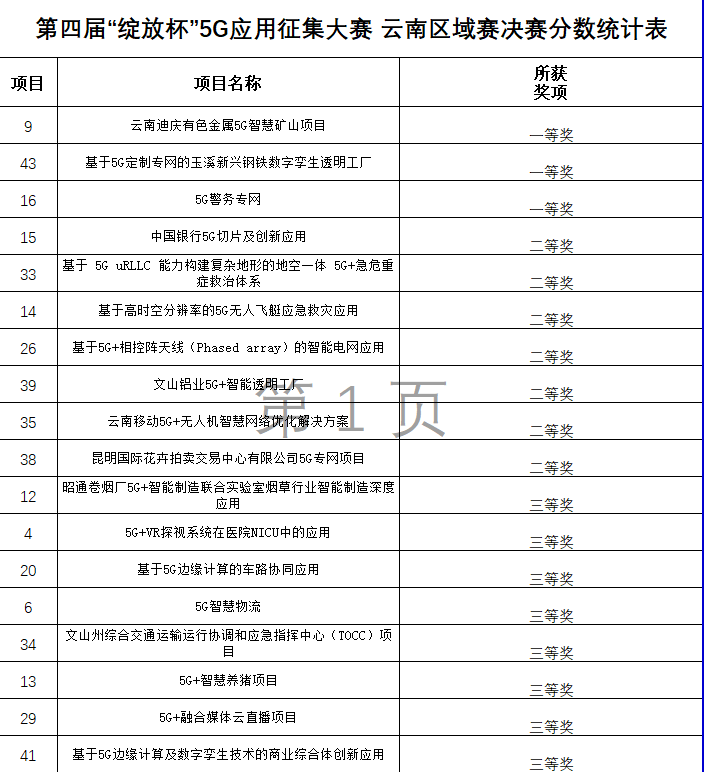 第四届“绽放杯”5G应用征集大赛 云南区域赛决赛分数统计表

| 项目 | 项目名称 | 所获奖项 |
|---|---|---|
| 9 | 云南迪庆有色金属5G智慧矿山项目 | 一等奖 |
| 43 | 基于5G定制专网的玉溪新兴钢铁数字孪生透明工厂 | 一等奖 |
| 16 | 5G警务专网 | 一等奖 |
| 15 | 中国银行5G切片及创新应用 | 二等奖 |
| 33 | 基于 5G uRLLC 能力构建复杂地形的地空一体 5G+急危重症救治体系 | 二等奖 |
| 14 | 基于高时空分辨率的5G无人飞艇应急救灾应用 | 二等奖 |
| 26 | 基于5G+相控阵天线（Phased array）的智能电网应用 | 二等奖 |
| 39 | 文山铝业5G+智能透明工厂 | 二等奖 |
| 35 | 云南移动5G+无人机智慧网络优化解决方案 | 二等奖 |
| 38 | 昆明国际花卉拍卖交易中心有限公司5G专网项目 | 二等奖 |
| 12 | 昭通卷烟厂5G+智能制造联合实验室烟草行业智能制造深度应用 | 三等奖 |
| 4 | 5G+VR探视系统在医院NICU中的应用 | 三等奖 |
| 20 | 基于5G边缘计算的车路协同应用 | 三等奖 |
| 6 | 5G智慧物流 | 三等奖 |
| 34 | 文山州综合交通运输运行协调和应急指挥中心（TOCC）项目 | 三等奖 |
| 13 | 5G+智慧养猪项目 | 三等奖 |
| 29 | 5G+融合媒体云直播项目 | 三等奖 |
| 41 | 基于5G边缘计算及数字孪生技术的商业综合体创新应用 | 三等奖 |

第 1 页